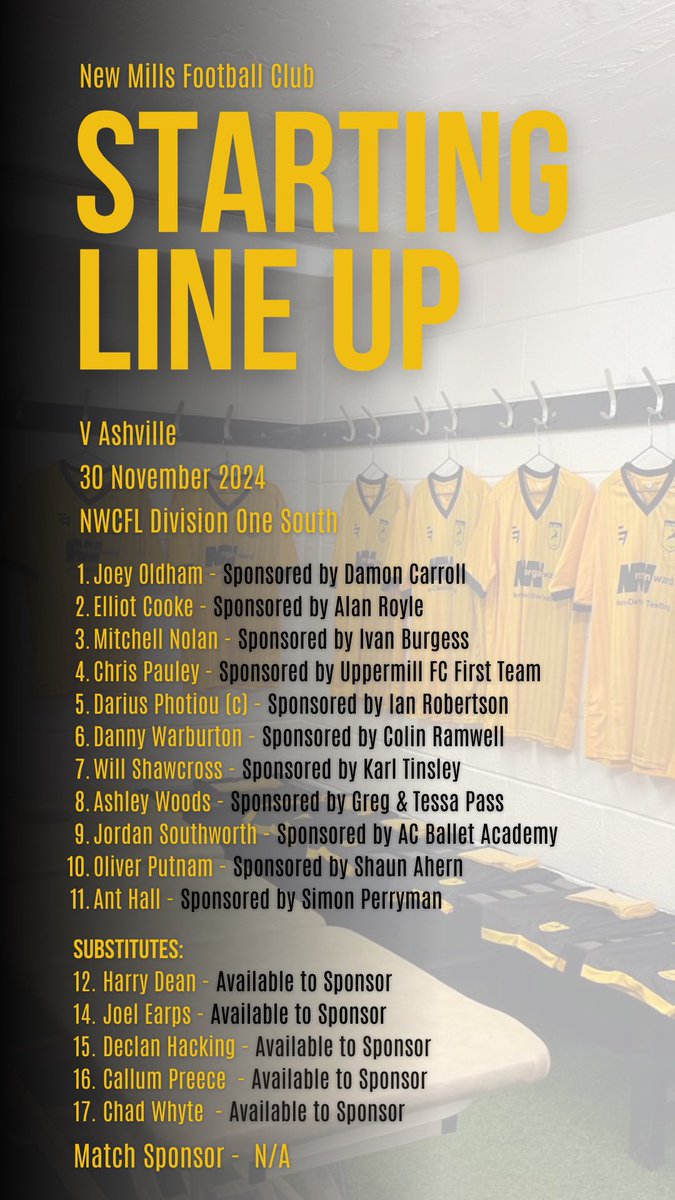 New Mills Football Club

STARTING LINE UP

V Ashville
30 November 2024
NWCFL Division One South

1. Joey Oldham - Sponsored by Damon Carroll
2. Elliot Cooke - Sponsored by Alan Royle
3. Mitchell Nolan - Sponsored by Ivan Burgess
4. Chris Pauley - Sponsored by Uppermill FC First Team
5. Darius Photiou (c) - Sponsored by Ian Robertson
6. Danny Warburton - Sponsored by Colin Ramwell
7. Will Shawcross - Sponsored by Karl Tinsley
8. Ashley Woods - Sponsored by Greg & Tessa Pass
9. Jordan Southworth - Sponsored by AC Ballet Academy
10. Oliver Putnam - Sponsored by Shaun Ahern
11. Ant Hall - Sponsored by Simon Perryman

SUBSTITUTES:
12. Harry Dean - Available to Sponsor
14. Joel Earps - Available to Sponsor
15. Declan Hacking - Available to Sponsor
16. Callum Preece - Available to Sponsor
17. Chad Whyte - Available to Sponsor

Match Sponsor - N/A